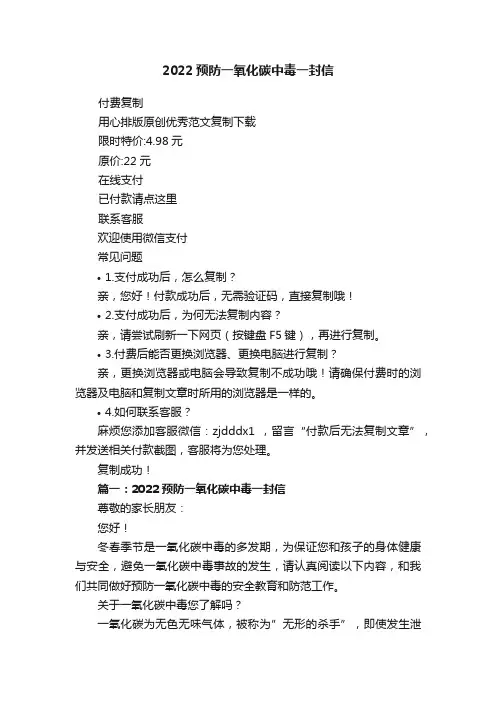 2022 预防一氧化碳中毒一封信

付费复制

用心排版原创优秀范文复制下载

限时特价:4.98 元

原价:22 元

在线支付

已付款请点这里

联系客服

欢迎使用微信支付

常见问题

• 1.支付成功后，怎么复制？

亲，您好！付款成功后，无需验证码，直接复制哦！

• 2.支付成功后，为何无法复制内容？

亲，请尝试刷新一下网页（按键盘 F5 键），再进行复制。

• 3.付费后能否更换浏览器、更换电脑进行复制？

亲，更换浏览器或电脑会导致复制不成功哦！请确保付费时的浏览器及电脑和复制文章时所用的浏览器是一样的。

• 4.如何联系客服？

麻烦您添加客服微信：zjdddx1 ，留言“付款后无法复制文章”，并发送相关付款截图，客服将为您处理。

复制成功！

篇一：2022 预防一氧化碳中毒一封信

尊敬的家长朋友：

您好！

冬春季节是一氧化碳中毒的多发期，为保证您和孩子的身体健康与安全，避免一氧化碳中毒事故的发生，请认真阅读以下内容，和我们共同做好预防一氧化碳中毒的安全教育和防范工作。

关于一氧化碳中毒您了解吗？

一氧化碳为无色无味气体，被称为”无形的杀手”，即使发生泄